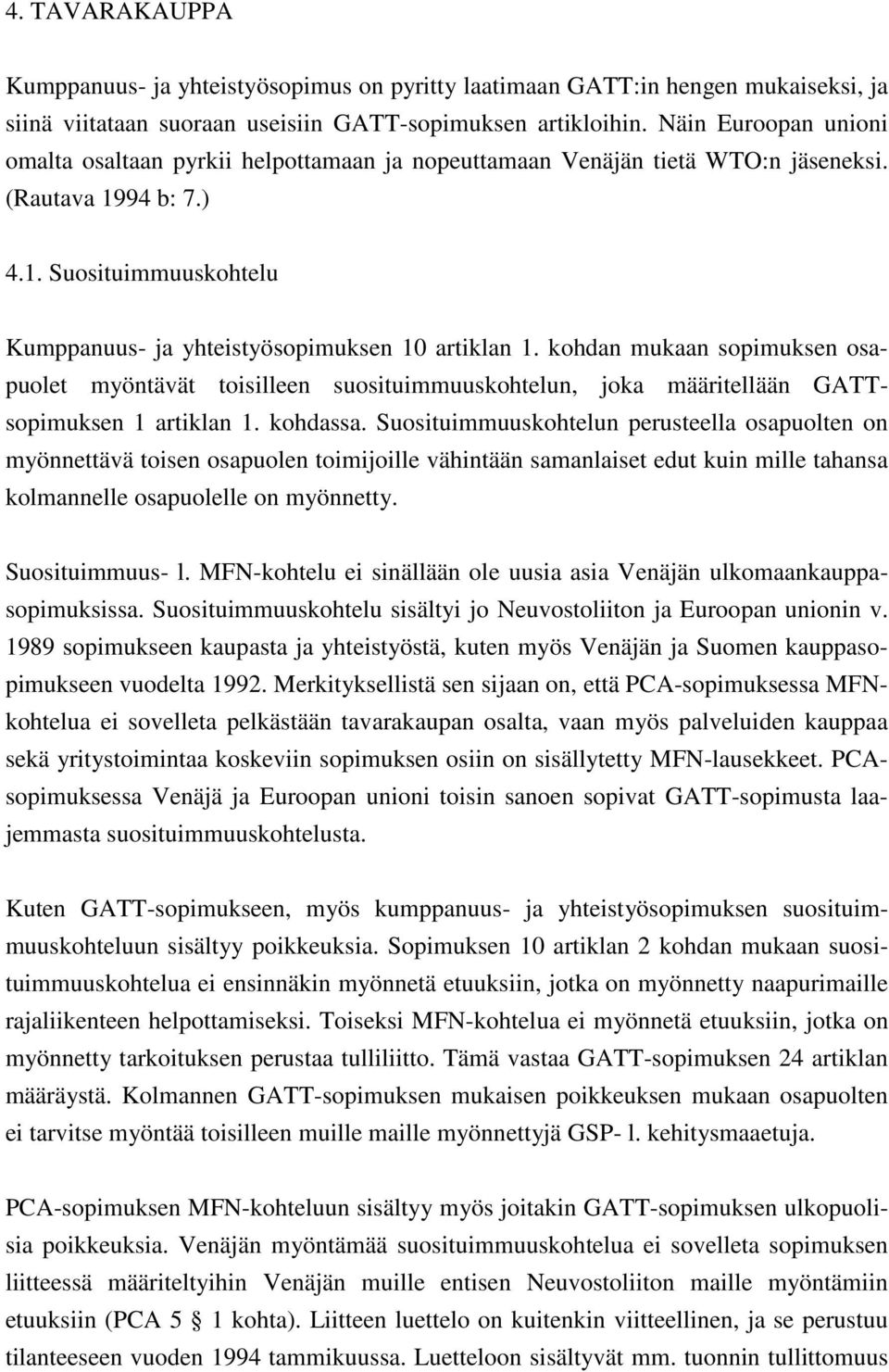 4. TAVARAKAUPPA

Kumppanuus- ja yhteistyösopimus on pyritty laatimaan GATT:in hengen mukaiseksi, ja siinä viitataan suoraan useisiin GATT-sopimuksen artikloihin. Näin Euroopan unioni omalta osaltaan pyrkii helpottamaan ja nopeuttamaan Venäjän tietä WTO:n jäseneksi. (Rautava 1994 b: 7.)

4.1. Suosituimmuuskohtelu

Kumppanuus- ja yhteistyösopimuksen 10 artiklan 1. kohdan mukaan sopimuksen osapuolet myöntävät toisilleen suosituimmuuskohtelun, joka määritellään GATT-sopimuksen 1 artiklan 1. kohdassa. Suosituimmuuskohtelun perusteella osapuolten on myönnettävä toisen osapuolen toimijoille vähintään samanlaiset edut kuin mille tahansa kolmannelle osapuolelle on myönnetty.

Suosituimmuus- l. MFN-kohtelu ei sinällään ole uusia asia Venäjän ulkomaankauppasopimuksissa. Suosituimmuuskohtelu sisältyi jo Neuvostoliiton ja Euroopan unionin v. 1989 sopimukseen kaupasta ja yhteistyöstä, kuten myös Venäjän ja Suomen kauppasopimukseen vuodelta 1992. Merkityksellistä sen sijaan on, että PCA-sopimuksessa MFN-kohtelua ei sovelleta pelkästään tavarakaupan osalta, vaan myös palveluiden kauppaa sekä yritystoimintaa koskeviin sopimuksen osiin on sisällytetty MFN-lausekkeet. PCA-sopimuksessa Venäjä ja Euroopan unioni toisin sanoen sopivat GATT-sopimusta laajemmasta suosituimmuuskohtelusta.

Kuten GATT-sopimukseen, myös kumppanuus- ja yhteistyösopimuksen suosituimmuuskohteluun sisältyy poikkeuksia. Sopimuksen 10 artiklan 2 kohdan mukaan suosituimmuuskohtelua ei ensinnäkin myönnetä etuuksiin, jotka on myönnetty naapurimaille rajaliikenteen helpottamiseksi. Toiseksi MFN-kohtelua ei myönnetä etuuksiin, jotka on myönnetty tarkoituksen perustaa tulliliitto. Tämä vastaa GATT-sopimuksen 24 artiklan määräystä. Kolmannen GATT-sopimuksen mukaisen poikkeuksen mukaan osapuolten ei tarvitse myöntää toisilleen muille maille myönnettyjä GSP- l. kehitysmaaetuja.

PCA-sopimuksen MFN-kohteluun sisältyy myös joitakin GATT-sopimuksen ulkopuolisia poikkeuksia. Venäjän myöntämää suosituimmuuskohtelua ei sovelleta sopimuksen liitteessä määriteltyihin Venäjän muille entisen Neuvostoliiton maille myöntämiin etuuksiin (PCA 5 § 1 kohta). Liitteen luettelo on kuitenkin viitteellinen, ja se perustuu tilanteeseen vuoden 1994 tammikuussa. Luetteloon sisältyvät mm. tuonnin tullittomuus